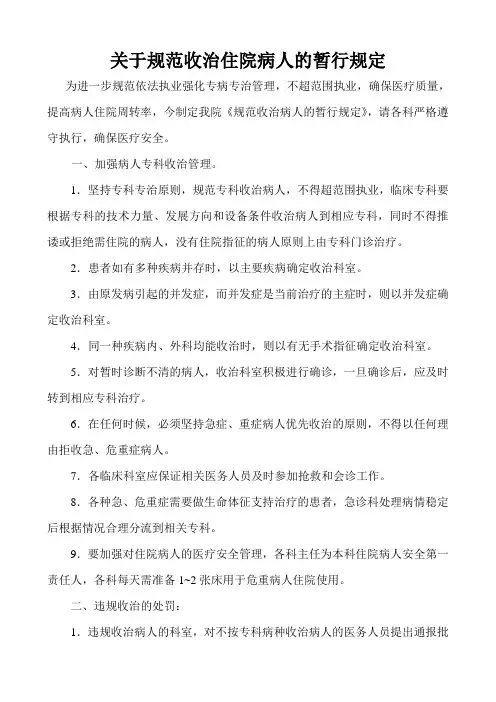 关于规范收治住院病人的暂行规定

为进一步规范依法执业强化专病专治管理，不超范围执业，确保医疗质量，提高病人住院周转率，今制定我院《规范收治病人的暂行规定》，请各科严格遵守执行，确保医疗安全。

一、加强病人专科收治管理。

1．坚持专科专治原则，规范专科收治病人，不得超范围执业，临床专科要根据专科的技术力量、发展方向和设备条件收治病人到相应专科，同时不得推诿或拒绝需住院的病人，没有住院指征的病人原则上由专科门诊治疗。

2．患者如有多种疾病并存时，以主要疾病确定收治科室。

3．由原发病引起的并发症，而并发症是当前治疗的主症时，则以并发症确定收治科室。

4．同一种疾病内、外科均能收治时，则以有无手术指征确定收治科室。

5．对暂时诊断不清的病人，收治科室积极进行确诊，一旦确诊后，应及时转到相应专科治疗。

6．在任何时候，必须坚持急症、重症病人优先收治的原则，不得以任何理由拒收急、危重症病人。

7．各临床科室应保证相关医务人员及时参加抢救和会诊工作。

8．各种急、危重症需要做生命体征支持治疗的患者，急诊科处理病情稳定后根据情况合理分流到相关专科。

9．要加强对住院病人的医疗安全管理，各科主任为本科住院病人安全第一责任人，各科每天需准备 1~2 张床用于危重病人住院使用。

二、违规收治的处罚：

1．违规收治病人的科室，对不按专科病种收治病人的医务人员提出通报批